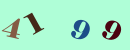 41 9 9